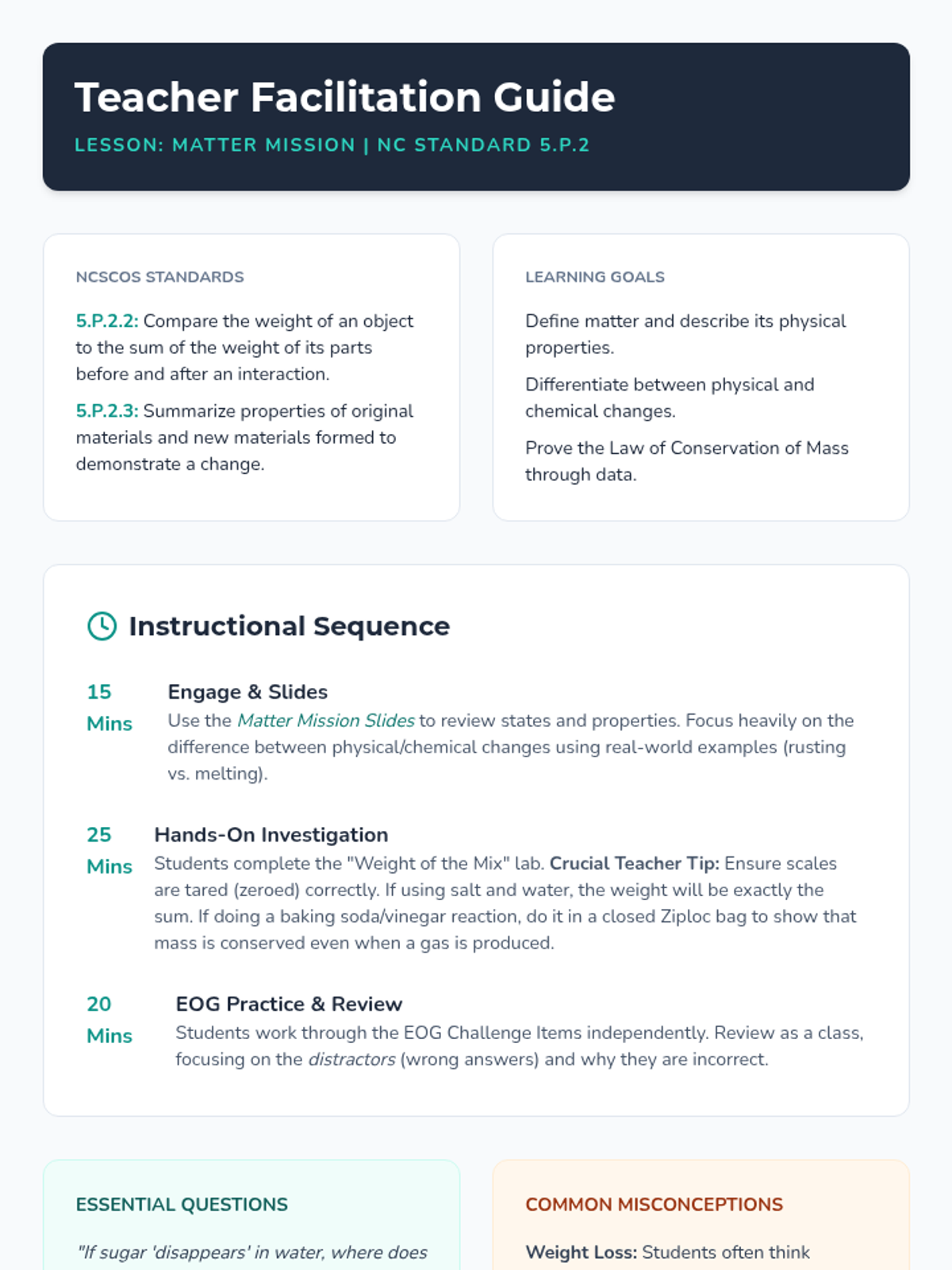 Teacher Facilitation Guide

LESSON: MATTER MISSION | NC STANDARD 5.P.2

NCSCOS STANDARDS

5.P.2.2: Compare the weight of an object to the sum of the weight of its parts before and after an interaction.

5.P.2.3: Summarize properties of original materials and new materials formed to demonstrate a change.

LEARNING GOALS

Define matter and describe its physical properties.

Differentiate between physical and chemical changes.

Prove the Law of Conservation of Mass through data.

Instructional Sequence

15 Mins

Engage & Slides

Use the Matter Mission Slides to review states and properties. Focus heavily on the difference between physical/chemical changes using real-world examples (rusting vs. melting).

25 Mins

Hands-On Investigation

Students complete the "Weight of the Mix" lab. Crucial Teacher Tip: Ensure scales are tared (zeroed) correctly. If using salt and water, the weight will be exactly the sum. If doing a baking soda/vinegar reaction, do it in a closed Ziploc bag to show that mass is conserved even when a gas is produced.

20 Mins

EOG Practice & Review

Students work through the EOG Challenge Items independently. Review as a class, focusing on the distractors (wrong answers) and why they are incorrect.

ESSENTIAL QUESTIONS

"If sugar 'disappears' in water, where does

COMMON MISCONCEPTIONS

Weight Loss: Students often think